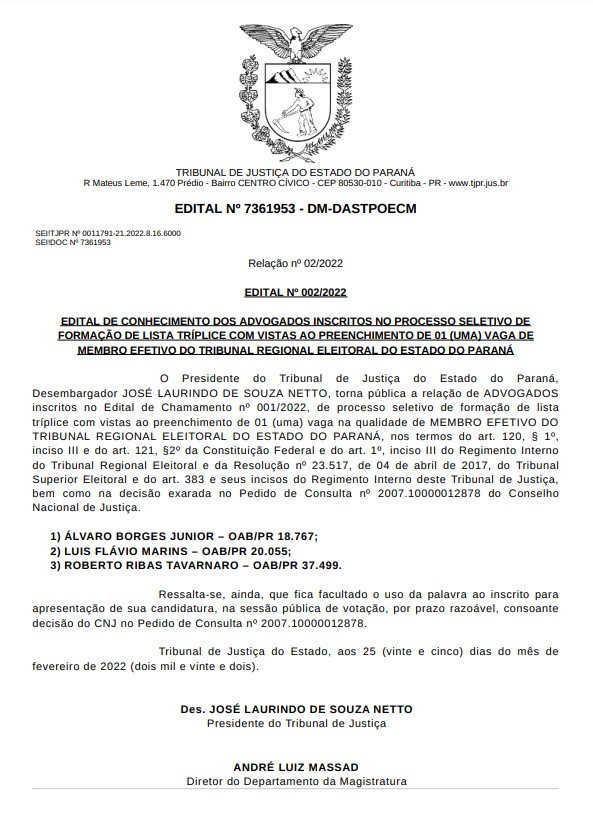 TRIBUNAL DE JUSTIÇA DO ESTADO DO PARANÁ
R Mateus Leme, 1.470 Prédio - Bairro CENTRO CÍVICO - CEP 80530-010 - Curitiba - PR - www.tjpr.jus.br

EDITAL Nº 7361953 - DM-DASTPOECM

SEI!TJPR Nº 0011791-21.2022.8.16.6000
SEI!DOC Nº 7361953

Relação nº 02/2022

EDITAL Nº 002/2022

EDITAL DE CONHECIMENTO DOS ADVOGADOS INSCRITOS NO PROCESSO SELETIVO DE FORMAÇÃO DE LISTA TRÍPLICE COM VISTAS AO PREENCHIMENTO DE 01 (UMA) VAGA DE MEMBRO EFETIVO DO TRIBUNAL REGIONAL ELEITORAL DO ESTADO DO PARANÁ

O Presidente do Tribunal de Justiça do Estado do Paraná, Desembargador JOSÉ LAURINDO DE SOUZA NETTO, torna pública a relação de ADVOGADOS inscritos no Edital de Chamamento nº 001/2022, de processo seletivo de formação de lista tríplice com vistas ao preenchimento de 01 (uma) vaga na qualidade de MEMBRO EFETIVO DO TRIBUNAL REGIONAL ELEITORAL DO ESTADO DO PARANÁ, nos termos do art. 120, § 1º, inciso III e do art. 121, §2º da Constituição Federal e do art. 1º, inciso III do Regimento Interno do Tribunal Regional Eleitoral e da Resolução nº 23.517, de 04 de abril de 2017, do Tribunal Superior Eleitoral e do art. 383 e seus incisos do Regimento Interno deste Tribunal de Justiça, bem como na decisão exarada no Pedido de Consulta nº 2007.10000012878 do Conselho Nacional de Justiça.

1) ÁLVARO BORGES JUNIOR – OAB/PR 18.767;
2) LUIS FLÁVIO MARINS – OAB/PR 20.055;
3) ROBERTO RIBAS TAVARNARO – OAB/PR 37.499.

Ressalta-se, ainda, que fica facultado o uso da palavra ao inscrito para apresentação de sua candidatura, na sessão pública de votação, por prazo razoável, consoante decisão do CNJ no Pedido de Consulta nº 2007.10000012878.

Tribunal de Justiça do Estado, aos 25 (vinte e cinco) dias do mês de fevereiro de 2022 (dois mil e vinte e dois).

Des. JOSÉ LAURINDO DE SOUZA NETTO
Presidente do Tribunal de Justiça

ANDRÉ LUIZ MASSAD
Diretor do Departamento da Magistratura